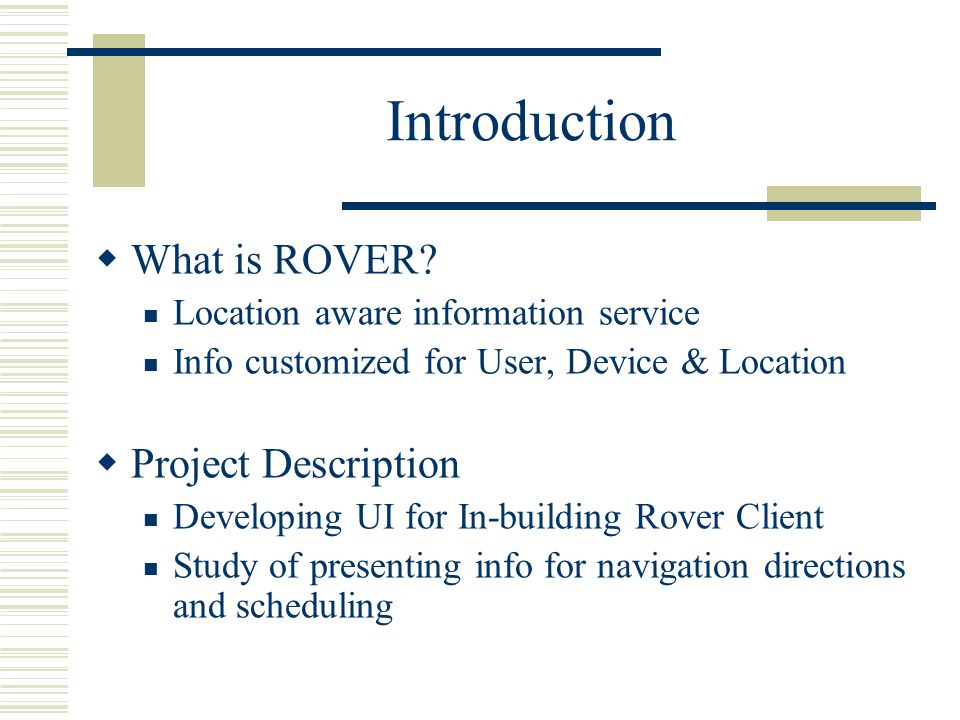 Introduction

What is ROVER?

Location aware information service

Info customized for User, Device & Location

Project Description

Developing UI for In-building Rover Client

Study of presenting info for navigation directions and scheduling